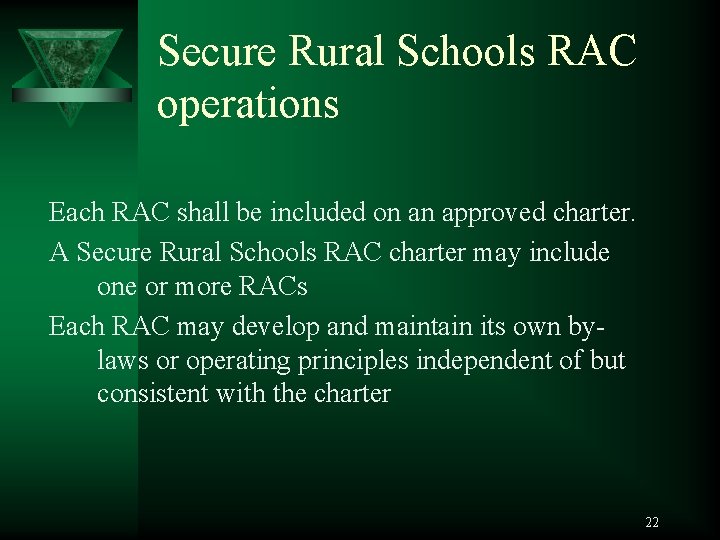 Secure Rural Schools RAC operations

Each RAC shall be included on an approved charter.

A Secure Rural Schools RAC charter may include one or more RACs

Each RAC may develop and maintain its own by-laws or operating principles independent of but consistent with the charter

22